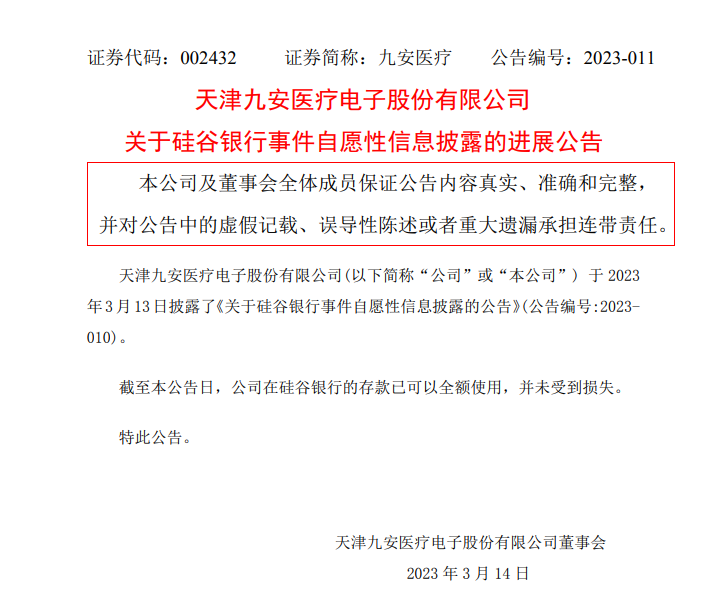 证券代码：002432　　证券简称：九安医疗　　公告编号：2023-011

天津九安医疗电子股份有限公司
关于硅谷银行事件自愿性信息披露的进展公告

本公司及董事会全体成员保证公告内容真实、准确和完整，并对公告中的虚假记载、误导性陈述或者重大遗漏承担连带责任。

天津九安医疗电子股份有限公司(以下简称“公司”或“本公司”) 于 2023 年 3 月 13 日披露了《关于硅谷银行事件自愿性信息披露的公告》(公告编号:2023-010)。

截至本公告日，公司在硅谷银行的存款已可以全额使用，并未受到损失。

特此公告。

天津九安医疗电子股份有限公司董事会
2023 年 3 月 14 日